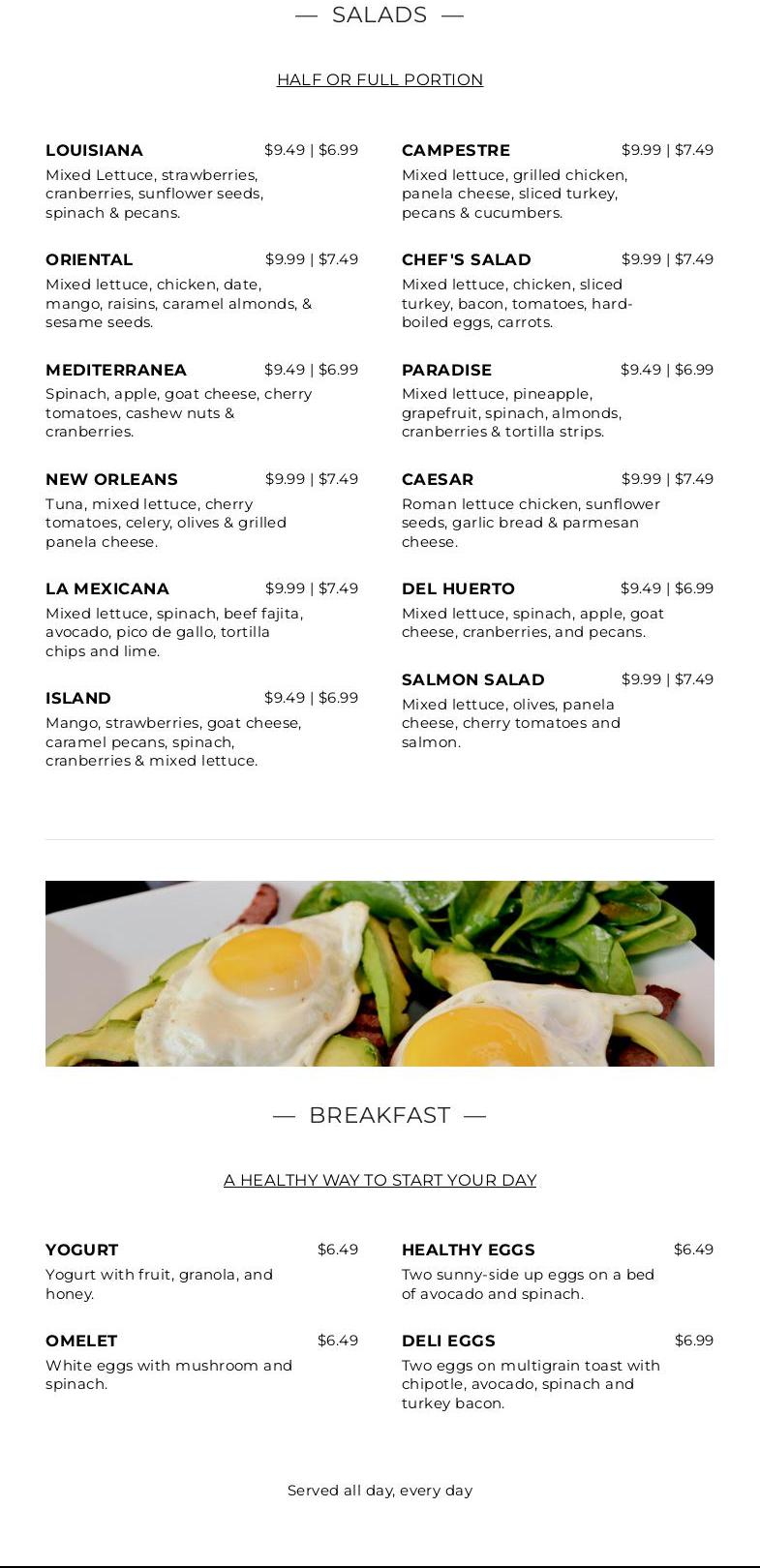 — SALADS —

HALF OR FULL PORTION

LOUISIANA $9.49 | $6.99
Mixed Lettuce, strawberries, cranberries, sunflower seeds, spinach & pecans.

ORIENTAL $9.99 | $7.49
Mixed lettuce, chicken, date, mango, raisins, caramel almonds, & sesame seeds.

MEDITERRANEA $9.49 | $6.99
Spinach, apple, goat cheese, cherry tomatoes, cashew nuts & cranberries.

NEW ORLEANS $9.99 | $7.49
Tuna, mixed lettuce, cherry tomatoes, celery, olives & grilled panela cheese.

LA MEXICANA $9.99 | $7.49
Mixed lettuce, spinach, beef fajita, avocado, pico de gallo, tortilla chips and lime.

ISLAND $9.49 | $6.99
Mango, strawberries, goat cheese, caramel pecans, spinach, cranberries & mixed lettuce.

CAMPESTRE $9.99 | $7.49
Mixed lettuce, grilled chicken, panela cheese, sliced turkey, pecans & cucumbers.

CHEF'S SALAD $9.99 | $7.49
Mixed lettuce, chicken, sliced turkey, bacon, tomatoes, hard-boiled eggs, carrots.

PARADISE $9.49 | $6.99
Mixed lettuce, pineapple, grapefruit, spinach, almonds, cranberries & tortilla strips.

CAESAR $9.99 | $7.49
Roman lettuce chicken, sunflower seeds, garlic bread & parmesan cheese.

DEL HUERTO $9.49 | $6.99
Mixed lettuce, spinach, apple, goat cheese, cranberries, and pecans.

SALMON SALAD $9.99 | $7.49
Mixed lettuce, olives, panela cheese, cherry tomatoes and salmon.

— BREAKFAST —

A HEALTHY WAY TO START YOUR DAY

YOGURT $6.49
Yogurt with fruit, granola, and honey.

OMELET $6.49
White eggs with mushroom and spinach.

HEALTHY EGGS $6.49
Two sunny-side up eggs on a bed of avocado and spinach.

DELI EGGS $6.99
Two eggs on multigrain toast with chipotle, avocado, spinach and turkey bacon.

Served all day, every day